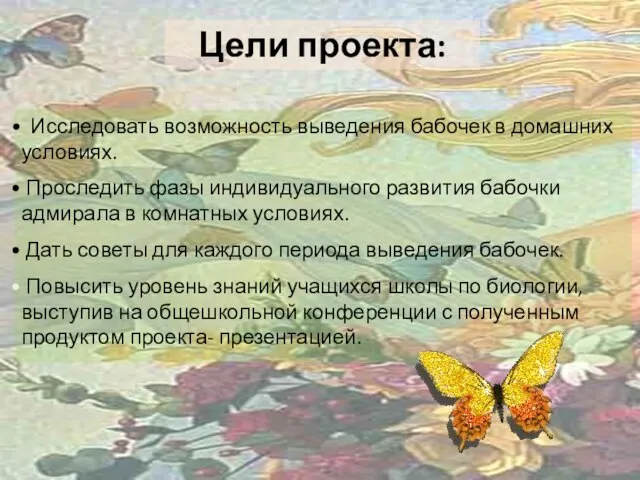 Цели проекта:

• Исследовать возможность выведения бабочек в домашних условиях.

• Проследить фазы индивидуального развития бабочки адмирала в комнатных условиях.

• Дать советы для каждого периода выведения бабочек.

• Повысить уровень знаний учащихся школы по биологии, выступив на общешкольной конференции с полученным продуктом проекта- презентацией.